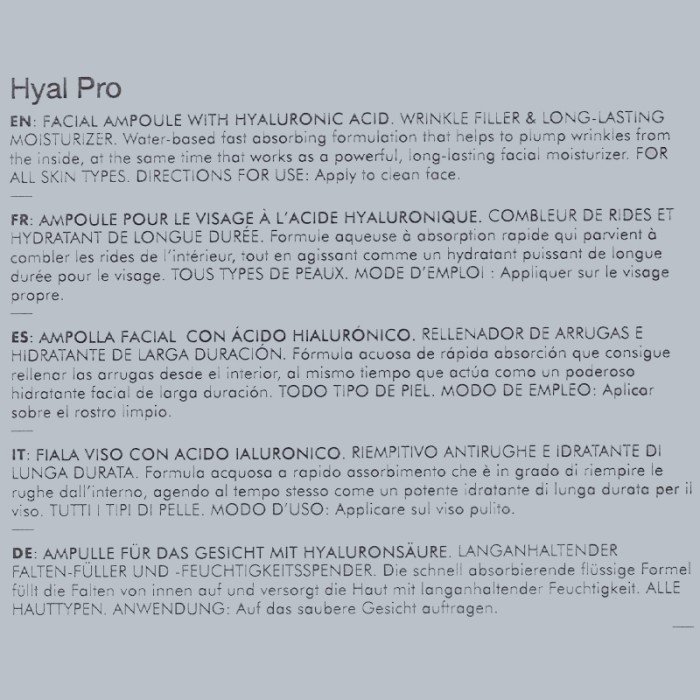 Hyal Pro

EN: FACIAL AMPOULE WITH HYALURONIC ACID. WRINKLE FILLER & LONG-LASTING MOISTURIZER. Water-based fast absorbing formulation that helps to plump wrinkles from the inside, at the same time that works as a powerful, long-lasting facial moisturizer. FOR ALL SKIN TYPES. DIRECTIONS FOR USE: Apply to clean face.

FR: AMPOULE POUR LE VISAGE À L'ACIDE HYALURONIQUE. COMBLEUR DE RIDES ET HYDRATANT DE LONGUE DURÉE. Formule aqueuse à absorption rapide qui parvient à combler les rides de l'intérieur, tout en agissant comme un hydratant puissant de longue durée pour le visage. TOUS TYPES DE PEAUX. MODE D'EMPLOI : Appliquer sur le visage propre.

ES: AMPOLLA FACIAL CON ÁCIDO HIALURÓNICO. RELLENADOR DE ARRUGAS E HIDRATANTE DE LARGA DURACIÓN. Fórmula acuosa de rápida absorción que consigue rellenar las arrugas desde el interior, al mismo tiempo que actúa como un poderoso hidratante facial de larga duración. TODO TIPO DE PIEL. MODO DE EMPLEO: Aplicar sobre el rostro limpio.

IT: FIALA VISO CON ACIDO IALURONICO. RIEMPITIVO ANTIRUGHE E IDRATANTE DI LUNGA DURATA. Formula acquosa a rapido assorbimento che è in grado di riempire le rughe dall'interno, agendo al tempo stesso come un potente idratante di lunga durata per il viso. TUTTI I TIPI DI PELLE. MODO D'USO: Applicare sul viso pulito.

DE: AMPULLE FÜR DAS GESICHT MIT HYALURONSÄURE. LANGANHALTENDER FALTEN-FÜLLER UND -FEUCHTIGKEITSSPENDER. Die schnell absorbierende flüssige Formel füllt die Falten von innen auf und versorgt die Haut mit langanhaltender Feuchtigkeit. ALLE HAUTTYPEN. ANWENDUNG: Auf das saubere Gesicht auftragen.